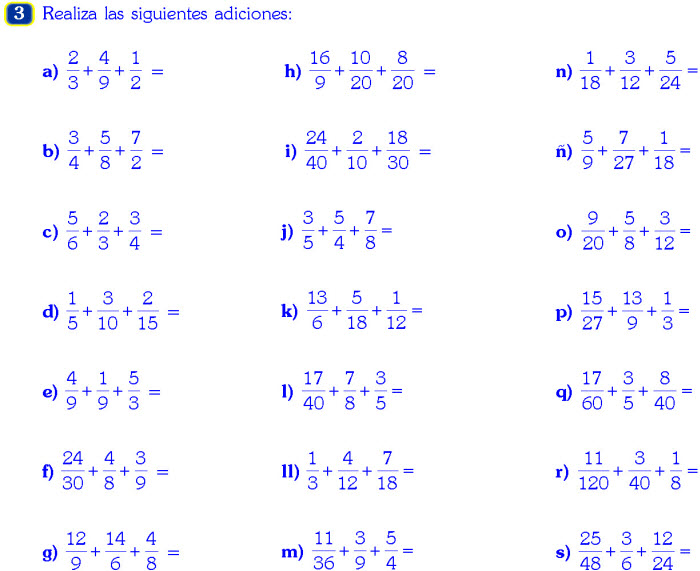 3 Realiza las siguientes adiciones:

a) $\frac{2}{3}+\frac{4}{9}+\frac{1}{2}=$

b) $\frac{3}{4}+\frac{5}{8}+\frac{7}{2}=$

c) $\frac{5}{6}+\frac{2}{3}+\frac{3}{4}=$

d) $\frac{1}{5}+\frac{3}{10}+\frac{2}{15}=$

e) $\frac{4}{9}+\frac{1}{9}+\frac{5}{3}=$

f) $\frac{24}{30}+\frac{4}{8}+\frac{3}{9}=$

g) $\frac{12}{9}+\frac{14}{6}+\frac{4}{8}=$

h) $\frac{16}{9}+\frac{10}{20}+\frac{8}{20}=$

i) $\frac{24}{40}+\frac{2}{10}+\frac{18}{30}=$

j) $\frac{3}{5}+\frac{5}{4}+\frac{7}{8}=$

k) $\frac{13}{6}+\frac{5}{18}+\frac{1}{12}=$

l) $\frac{17}{40}+\frac{7}{8}+\frac{3}{5}=$

ll) $\frac{1}{3}+\frac{4}{12}+\frac{7}{18}=$

m) $\frac{11}{36}+\frac{3}{9}+\frac{5}{4}=$

n) $\frac{1}{18}+\frac{3}{12}+\frac{5}{24}=$

ñ) $\frac{5}{9}+\frac{7}{27}+\frac{1}{18}=$

o) $\frac{9}{20}+\frac{5}{8}+\frac{3}{12}=$

p) $\frac{15}{27}+\frac{13}{9}+\frac{1}{3}=$

q) $\frac{17}{60}+\frac{3}{5}+\frac{8}{40}=$

r) $\frac{11}{120}+\frac{3}{40}+\frac{1}{8}=$

s) $\frac{25}{48}+\frac{3}{6}+\frac{12}{24}=$